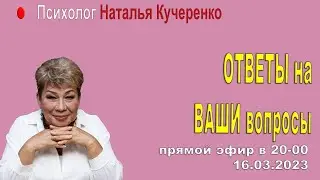 Психолог Наталья Кучеренко

ОТВЕТЫ на ВАШИ вопросы

прямой эфир в 20-00
16.03.2023